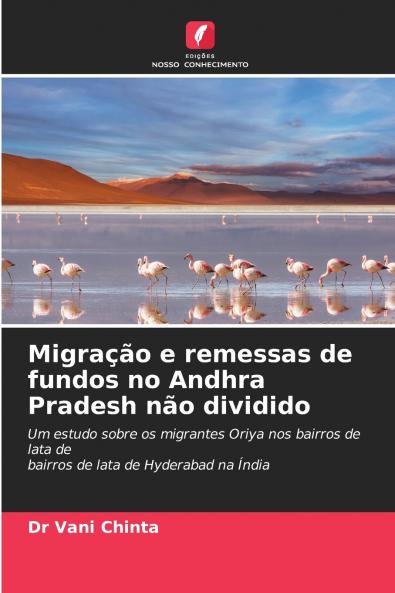 EDIÇÕES
NOSSO CONHECIMENTO

Migração e remessas de fundos no Andhra Pradesh não dividido

Um estudo sobre os migrantes Oriya nos bairros de lata de
bairros de lata de Hyderabad na Índia

Dr Vani Chinta